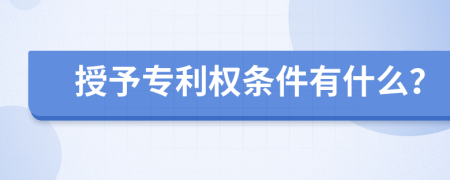 授予专利权条件有什么?